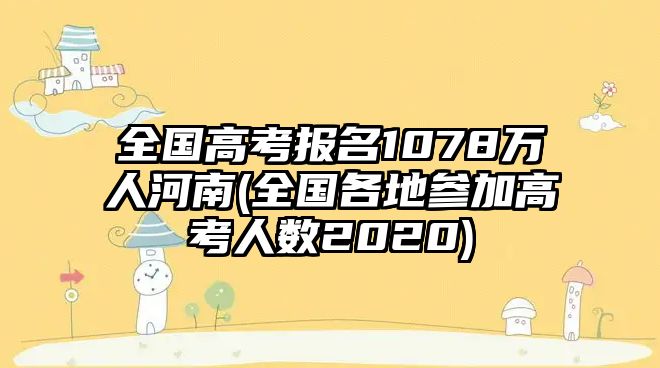 全国高考报名1078万人河南(全国各地参加高考人数2020)